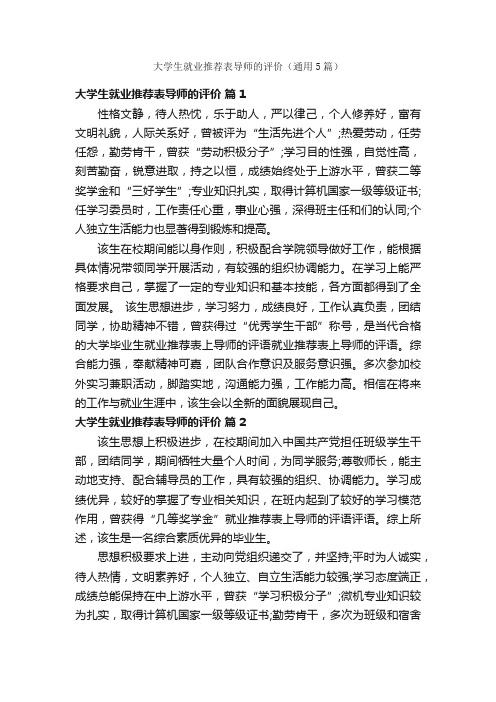 大学生就业推荐表导师的评价（通用5篇）

大学生就业推荐表导师的评价 篇1

性格文静，待人热忱，乐于助人，严以律己，个人修养好，富有文明礼貌，人际关系好，曾被评为“生活先进个人”;热爱劳动，任劳任怨，勤劳肯干，曾获“劳动积极分子”;学习目的性强，自觉性高，刻苦勤奋，锐意进取，持之以恒，成绩始终处于上游水平，曾获二等奖学金和“三好学生”;专业知识扎实，取得计算机国家一级等级证书;任学习委员时，工作责任心重，事业心强，深得班主任和们的认同;个人独立生活能力也显著得到锻炼和提高。

该生在校期间能以身作则，积极配合学院领导做好工作，能根据具体情况带领同学开展活动，有较强的组织协调能力。在学习上能严格要求自己，掌握了一定的专业知识和基本技能，各方面都得到了全面发展。 该生思想进步，学习努力，成绩良好，工作认真负责，团结同学，协助精神不错，曾获得过“优秀学生干部”称号，是当代合格的大学毕业生就业推荐表上导师的评语就业推荐表上导师的评语。综合能力强，奉献精神可嘉，团队合作意识及服务意识强。多次参加校外实习兼职活动，脚踏实地，沟通能力强，工作能力高。相信在将来的工作与就业生涯中，该生会以全新的面貌展现自己。

大学生就业推荐表导师的评价 篇2

该生思想上积极进步，在校期间加入中国共产党担任班级学生干部，团结同学，期间牺牲大量个人时间，为同学服务;尊敬师长，能主动地支持、配合辅导员的工作，具有较强的组织、协调能力。学习成绩优异，较好的掌握了专业相关知识，在班内起到了较好的学习模范作用，曾获得“几等奖学金”就业推荐表上导师的评语评语。综上所述，该生是一名综合素质优异的毕业生。

思想积极要求上进，主动向党组织递交了，并坚持;平时为人诚实，待人热情，文明素养好，个人独立、自立生活能力较强;学习态度端正，成绩总能保持在中上游水平，曾获“学习积极分子”;微机专业知识较为扎实，取得计算机国家一级等级证书;勤劳肯干，多次为班级和宿舍